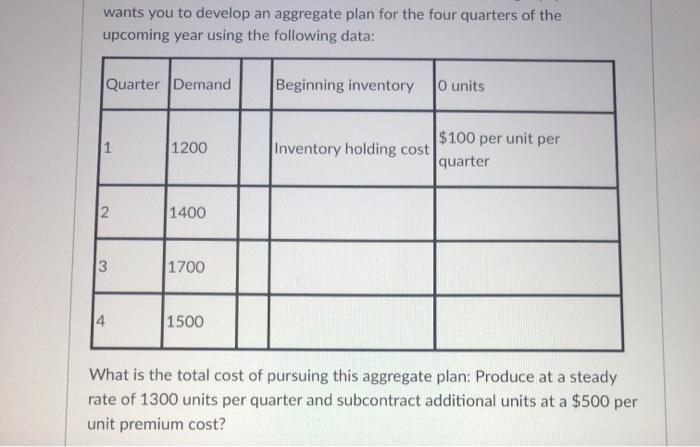 wants you to develop an aggregate plan for the four quarters of the upcoming year using the following data:

| Quarter | Demand | | Beginning inventory | 0 units |
|---|---|---|---|---|
| 1 | 1200 | | Inventory holding cost | \$100 per unit per quarter |
| 2 | 1400 | | | |
| 3 | 1700 | | | |
| 4 | 1500 | | | |

What is the total cost of pursuing this aggregate plan: Produce at a steady rate of 1300 units per quarter and subcontract additional units at a \$500 per unit premium cost?